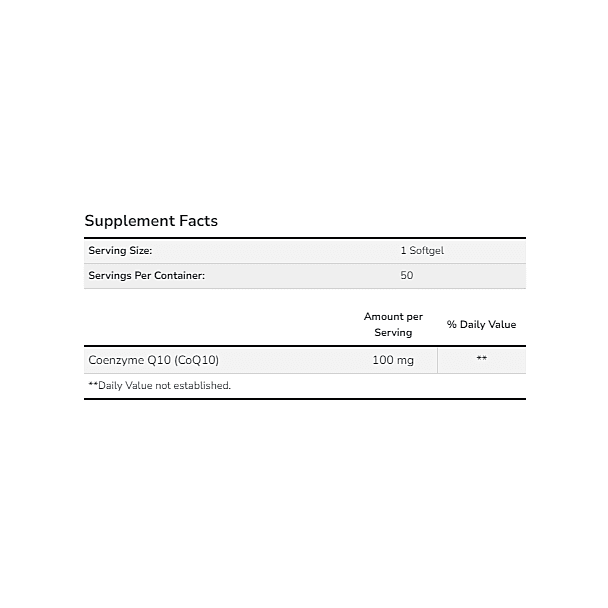 Supplement Facts

| Serving Size: | 1 Softgel |
|---|---|
| Servings Per Container: | 50 |

| | Amount per Serving | % Daily Value |
|---|---|---|
| Coenzyme Q10 (CoQ10) | 100 mg | ** |

**Daily Value not established.